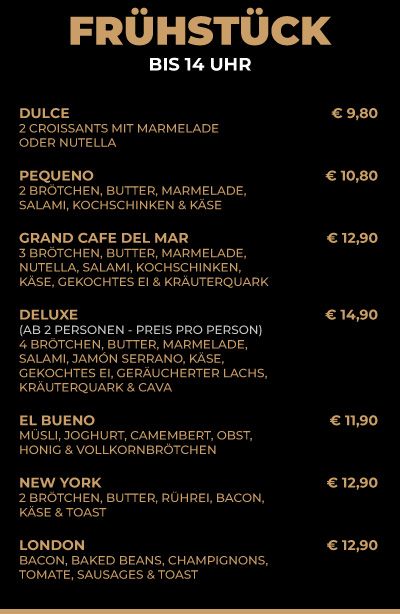 FRÜHSTÜCK
BIS 14 UHR

DULCE € 9,80
2 CROISSANTS MIT MARMELADE ODER NUTELLA

PEQUENO € 10,80
2 BRÖTCHEN, BUTTER, MARMELADE, SALAMI, KOCHSCHINKEN & KÄSE

GRAND CAFE DEL MAR € 12,90
3 BRÖTCHEN, BUTTER, MARMELADE, NUTELLA, SALAMI, KOCHSCHINKEN, KÄSE, GEKOCHTES EI & KRÄUTERQUARK

DELUXE € 14,90
(AB 2 PERSONEN - PREIS PRO PERSON)
4 BRÖTCHEN, BUTTER, MARMELADE, SALAMI, JAMÓN SERRANO, KÄSE, GEKOCHTES EI, GERÄUCHERTER LACHS, KRÄUTERQUARK & CAVA

EL BUENO € 11,90
MÜSLI, JOGHURT, CAMEMBERT, OBST, HONIG & VOLLKORNBRÖTCHEN

NEW YORK € 12,90
2 BRÖTCHEN, BUTTER, RÜHREI, BACON, KÄSE & TOAST

LONDON € 12,90
BACON, BAKED BEANS, CHAMPIGNONS, TOMATE, SAUSAGES & TOAST